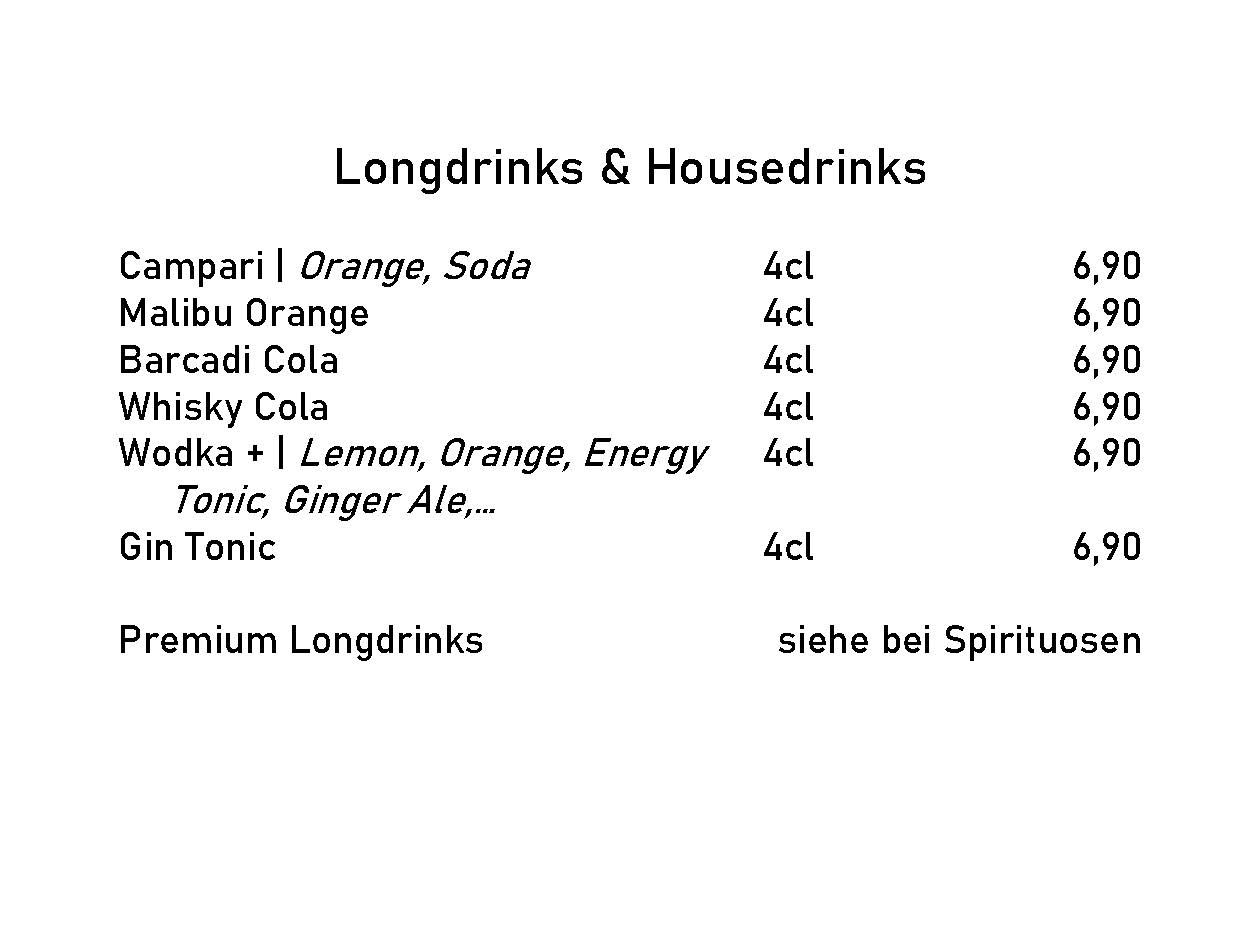 Longdrinks & Housedrinks

| | | |
|---|---|---|
| Campari \| Orange, Soda | 4cl | 6,90 |
| Malibu Orange | 4cl | 6,90 |
| Barcadi Cola | 4cl | 6,90 |
| Whisky Cola | 4cl | 6,90 |
| Wodka + \| Lemon, Orange, Energy Tonic, Ginger Ale,… | 4cl | 6,90 |
| Gin Tonic | 4cl | 6,90 |

Premium Longdrinks siehe bei Spirituosen